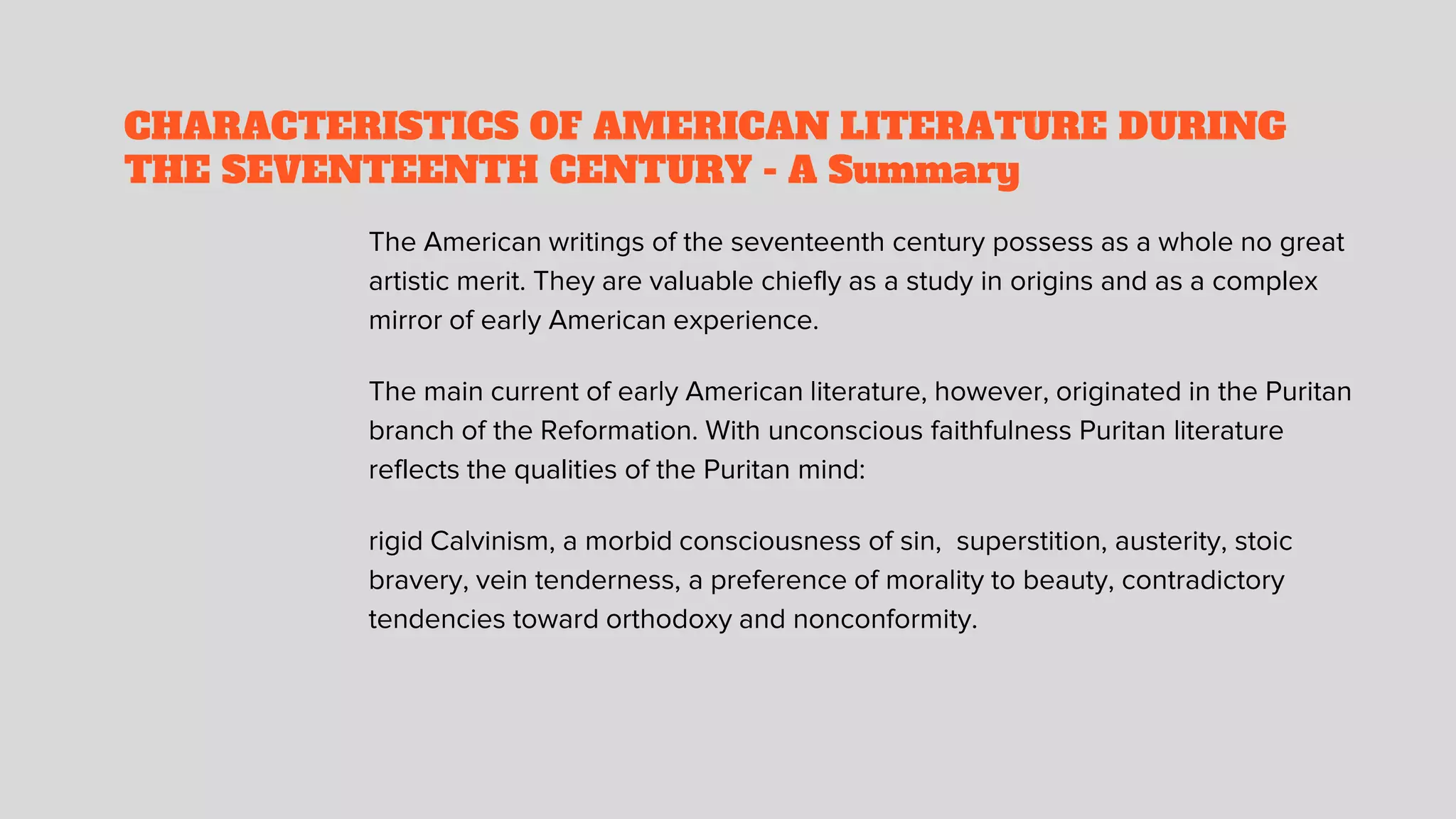 CHARACTERISTICS OF AMERICAN LITERATURE DURING THE SEVENTEENTH CENTURY - A Summary

The American writings of the seventeenth century possess as a whole no great artistic merit. They are valuable chiefly as a study in origins and as a complex mirror of early American experience.

The main current of early American literature, however, originated in the Puritan branch of the Reformation. With unconscious faithfulness Puritan literature reflects the qualities of the Puritan mind:

rigid Calvinism, a morbid consciousness of sin, superstition, austerity, stoic bravery, vein tenderness, a preference of morality to beauty, contradictory tendencies toward orthodoxy and nonconformity.